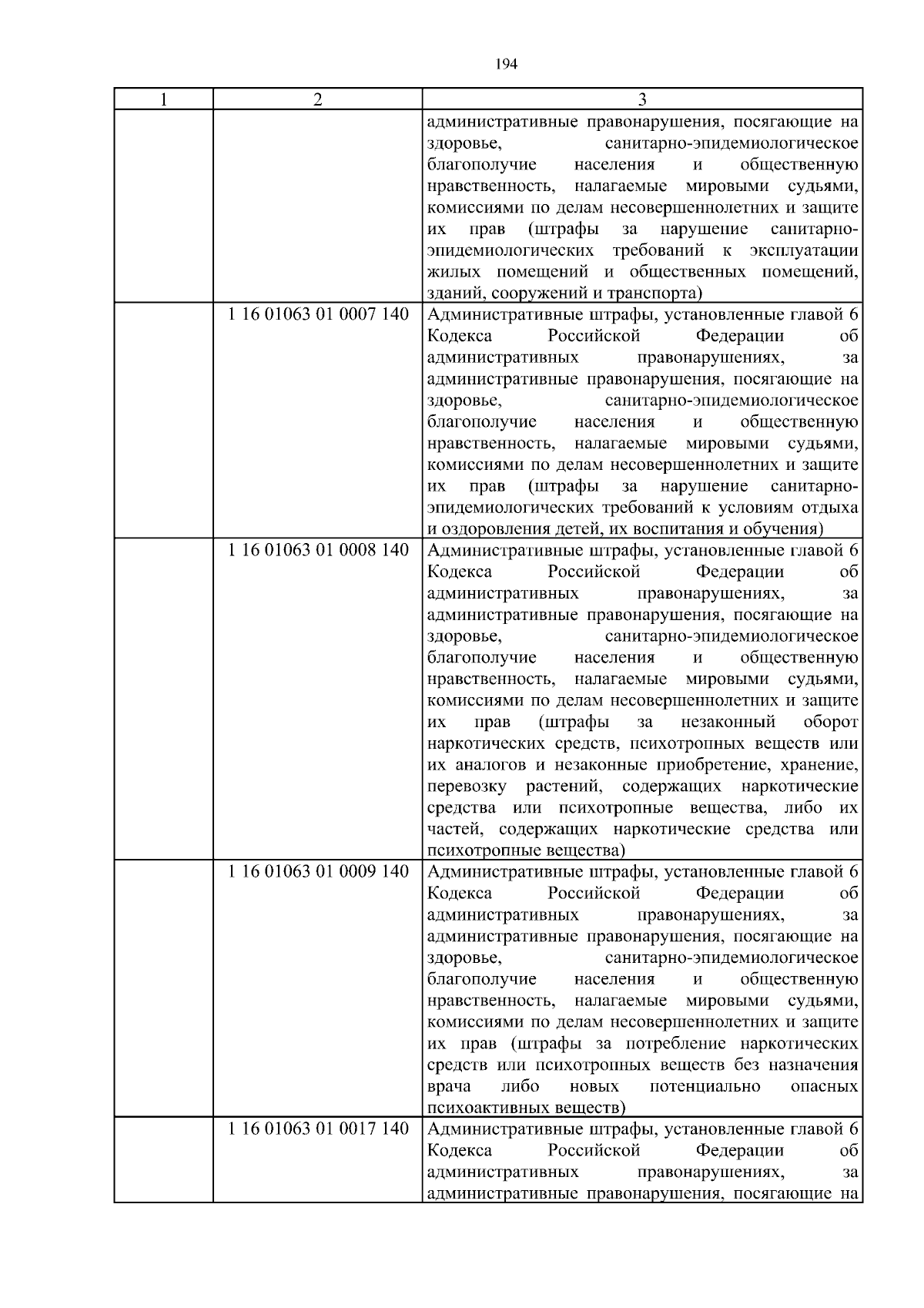 194

| 1 | 2 | 3 |
|---|---|---|
|  |  | административные правонарушения, посягающие на здоровье, санитарно-эпидемиологическое благополучие населения и общественную нравственность, налагаемые мировыми судьями, комиссиями по делам несовершеннолетних и защите их прав (штрафы за нарушение санитарно-эпидемиологических требований к эксплуатации жилых помещений и общественных помещений, зданий, сооружений и транспорта) |
|  | 1 16 01063 01 0007 140 | Административные штрафы, установленные главой 6 Кодекса Российской Федерации об административных правонарушениях, за административные правонарушения, посягающие на здоровье, санитарно-эпидемиологическое благополучие населения и общественную нравственность, налагаемые мировыми судьями, комиссиями по делам несовершеннолетних и защите их прав (штрафы за нарушение санитарно-эпидемиологических требований к условиям отдыха и оздоровления детей, их воспитания и обучения) |
|  | 1 16 01063 01 0008 140 | Административные штрафы, установленные главой 6 Кодекса Российской Федерации об административных правонарушениях, за административные правонарушения, посягающие на здоровье, санитарно-эпидемиологическое благополучие населения и общественную нравственность, налагаемые мировыми судьями, комиссиями по делам несовершеннолетних и защите их прав (штрафы за незаконный оборот наркотических средств, психотропных веществ или их аналогов и незаконные приобретение, хранение, перевозку растений, содержащих наркотические средства или психотропные вещества, либо их частей, содержащих наркотические средства или психотропные вещества) |
|  | 1 16 01063 01 0009 140 | Административные штрафы, установленные главой 6 Кодекса Российской Федерации об административных правонарушениях, за административные правонарушения, посягающие на здоровье, санитарно-эпидемиологическое благополучие населения и общественную нравственность, налагаемые мировыми судьями, комиссиями по делам несовершеннолетних и защите их прав (штрафы за потребление наркотических средств или психотропных веществ без назначения врача либо новых потенциально опасных психоактивных веществ) |
|  | 1 16 01063 01 0017 140 | Административные штрафы, установленные главой 6 Кодекса Российской Федерации об административных правонарушениях, за административные правонарушения, посягающие на |